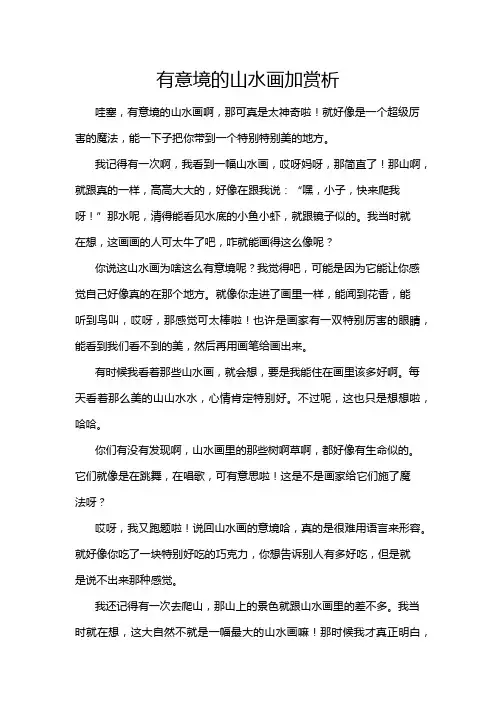 有意境的山水画加赏析

哇塞，有意境的山水画啊，那可真是太神奇啦！就好像是一个超级厉害的魔法，能一下子把你带到一个特别特别美的地方。

我记得有一次啊，我看到一幅山水画，哎呀妈呀，那简直了！那山啊，就跟真的一样，高高大大的，好像在跟我说：“嘿，小子，快来爬我呀！”那水呢，清得能看见水底的小鱼小虾，就跟镜子似的。我当时就在想，这画画的人可太牛了吧，咋就能画得这么像呢？

你说这山水画为啥这么有意境呢？我觉得吧，可能是因为它能让你感觉自己好像真的在那个地方。就像你走进了画里一样，能闻到花香，能听到鸟叫，哎呀，那感觉可太棒啦！也许是画家有一双特别厉害的眼睛，能看到我们看不到的美，然后再用画笔给画出来。

有时候我看着那些山水画，就会想，要是我能住在画里该多好啊。每天看着那么美的山山水水，心情肯定特别好。不过呢，这也只是想想啦，哈哈。

你们有没有发现啊，山水画里的那些树啊草啊，都好像有生命似的。它们就像是在跳舞，在唱歌，可有意思啦！这是不是画家给它们施了魔法呀？

哎呀，我又跑题啦！说回山水画的意境哈，真的是很难用语言来形容。就好像你吃了一块特别好吃的巧克力，你想告诉别人有多好吃，但是就是说不出来那种感觉。

我还记得有一次去爬山，那山上的景色就跟山水画里的差不多。我当时就在想，这大自然不就是一幅最大的山水画嘛！那时候我才真正明白，